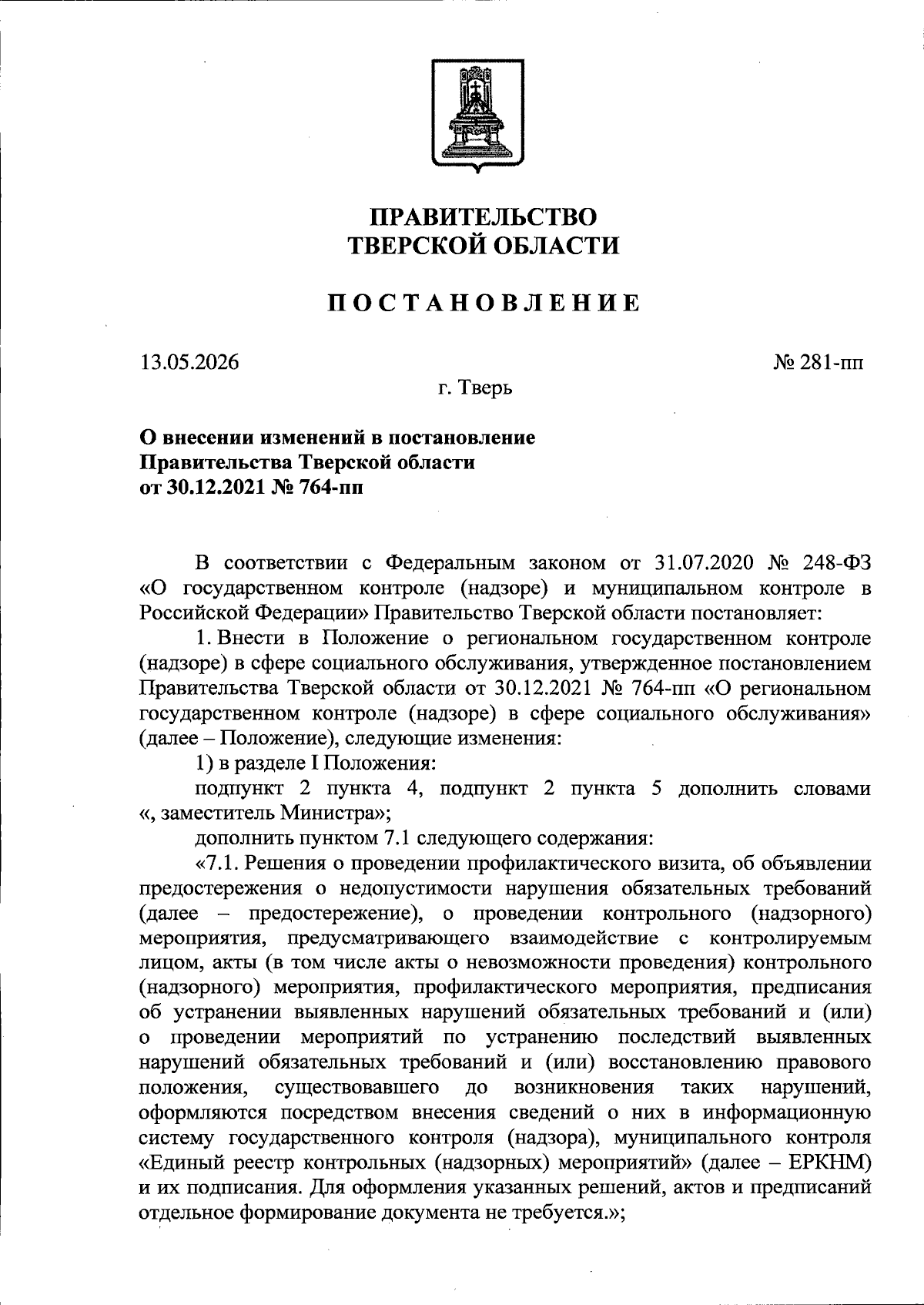 ПРАВИТЕЛЬСТВО
ТВЕРСКОЙ ОБЛАСТИ

ПОСТАНОВЛЕНИЕ

13.05.2026

№ 281-пп

г. Тверь

О внесении изменений в постановление Правительства Тверской области от 30.12.2021 № 764-пп

В соответствии с Федеральным законом от 31.07.2020 № 248-ФЗ «О государственном контроле (надзоре) и муниципальном контроле в Российской Федерации» Правительство Тверской области постановляет:

1. Внести в Положение о региональном государственном контроле (надзоре) в сфере социального обслуживания, утвержденное постановлением Правительства Тверской области от 30.12.2021 № 764-пп «О региональном государственном контроле (надзоре) в сфере социального обслуживания» (далее – Положение), следующие изменения:

1) в разделе I Положения:

подпункт 2 пункта 4, подпункт 2 пункта 5 дополнить словами «, заместитель Министра»;

дополнить пунктом 7.1 следующего содержания:

«7.1. Решения о проведении профилактического визита, об объявлении предостережения о недопустимости нарушения обязательных требований (далее – предостережение), о проведении контрольного (надзорного) мероприятия, предусматривающего взаимодействие с контролируемым лицом, акты (в том числе акты о невозможности проведения) контрольного (надзорного) мероприятия, профилактического мероприятия, предписания об устранении выявленных нарушений обязательных требований и (или) о проведении мероприятий по устранению последствий выявленных нарушений обязательных требований и (или) восстановлению правового положения, существовавшего до возникновения таких нарушений, оформляются посредством внесения сведений о них в информационную систему государственного контроля (надзора), муниципального контроля «Единый реестр контрольных (надзорных) мероприятий» (далее – ЕРКНМ) и их подписания. Для оформления указанных решений, актов и предписаний отдельное формирование документа не требуется.»;